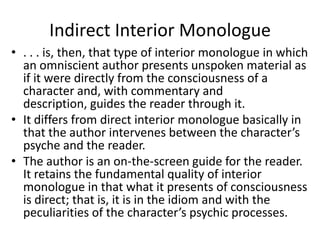 Indirect Interior Monologue

• . . . is, then, that type of interior monologue in which an omniscient author presents unspoken material as if it were directly from the consciousness of a character and, with commentary and description, guides the reader through it.

• It differs from direct interior monologue basically in that the author intervenes between the character's psyche and the reader.

• The author is an on-the-screen guide for the reader. It retains the fundamental quality of interior monologue in that what it presents of consciousness is direct; that is, it is in the idiom and with the peculiarities of the character's psychic processes.